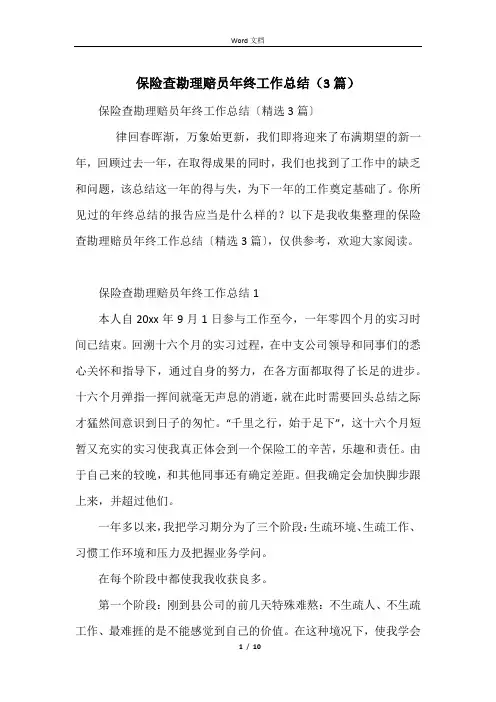 Word 文档

保险查勘理赔员年终工作总结（3 篇）

保险查勘理赔员年终工作总结〔精选 3 篇〕

律回春晖渐，万象始更新，我们即将迎来了布满期望的新一年，回顾过去一年，在取得成果的同时，我们也找到了工作中的缺乏和问题，该总结这一年的得与失，为下一年的工作奠定基础了。你所见过的年终总结的报告应当是什么样的？以下是我收集整理的保险查勘理赔员年终工作总结〔精选 3 篇〕，仅供参考，欢迎大家阅读。

保险查勘理赔员年终工作总结 1

本人自 20xx 年 9 月 1 日参与工作至今，一年零四个月的实习时间已结束。回溯十六个月的实习过程，在中支公司领导和同事们的悉心关怀和指导下，通过自身的努力，在各方面都取得了长足的进步。十六个月弹指一挥间就毫无声息的消逝，就在此时需要回头总结之际才猛然间意识到日子的匆忙。“千里之行，始于足下”，这十六个月短暂又充实的实习使我真正体会到一个保险工的辛苦，乐趣和责任。由于自己来的较晚，和其他同事还有确定差距。但我确定会加快脚步跟上来，并超过他们。

一年多以来，我把学习期分为了三个阶段：生疏环境、生疏工作、习惯工作环境和压力及把握业务学问。

在每个阶段中都使我我收获良多。

第一个阶段：刚到县公司的前几天特殊难熬：不生疏人、不生疏工作、最难捱的是不能感觉到自己的价值。在这种境况下，使我学会

1 / 10